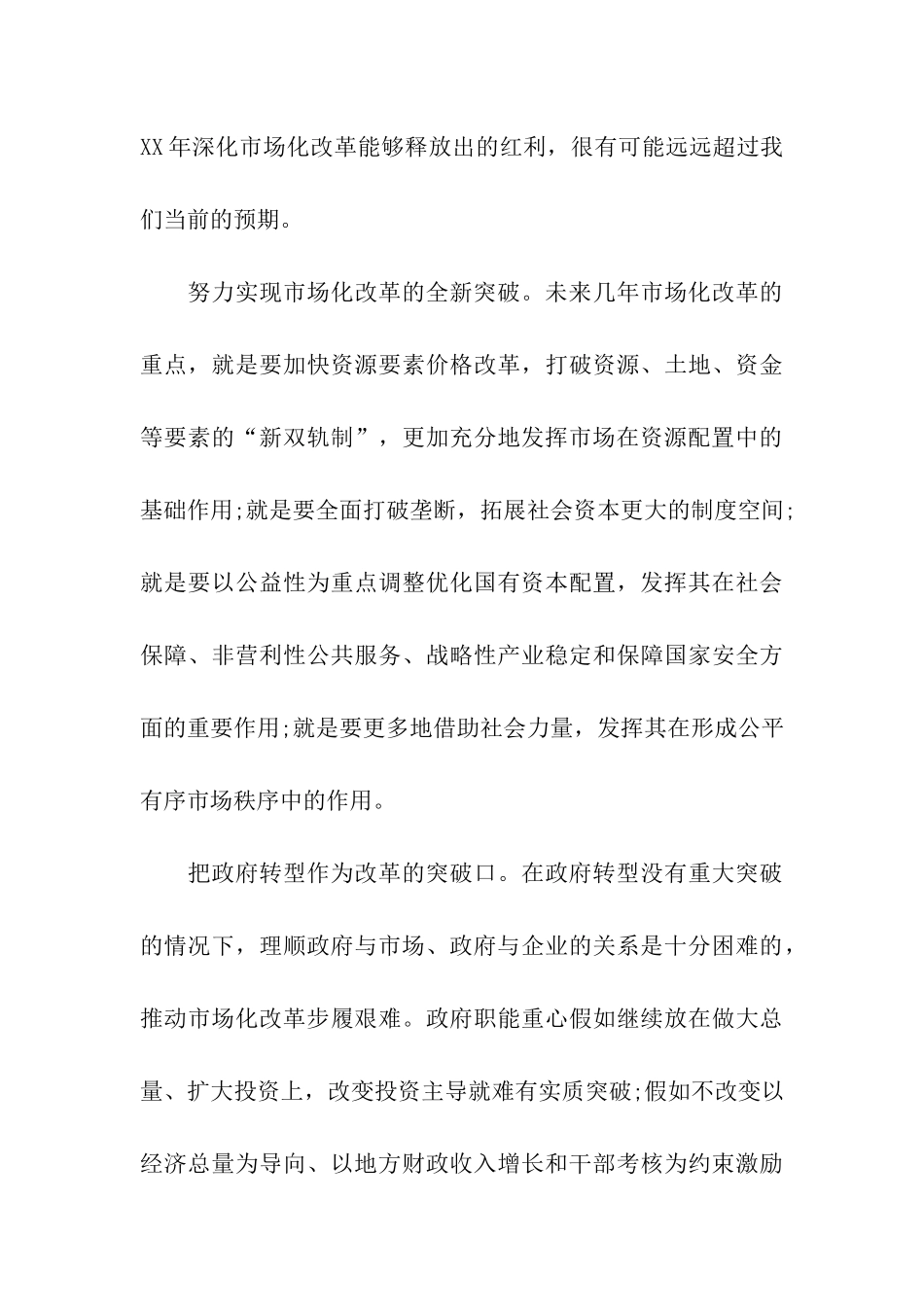 XX年深化市场化改革能够释放出的红利，很有可能远远超过我们当前的预期。

努力实现市场化改革的全新突破。未来几年市场化改革的重点，就是要加快资源要素价格改革，打破资源、土地、资金等要素的“新双轨制”，更加充分地发挥市场在资源配置中的基础作用;就是要全面打破垄断，拓展社会资本更大的制度空间;就是要以公益性为重点调整优化国有资本配置，发挥其在社会保障、非营利性公共服务、战略性产业稳定和保障国家安全方面的重要作用;就是要更多地借助社会力量，发挥其在形成公平有序市场秩序中的作用。

把政府转型作为改革的突破口。在政府转型没有重大突破的情况下，理顺政府与市场、政府与企业的关系是十分困难的，推动市场化改革步履艰难。政府职能重心假如继续放在做大总量、扩大投资上，改变投资主导就难有实质突破;假如不改变以经济总量为导向、以地方财政收入增长和干部考核为约束激励